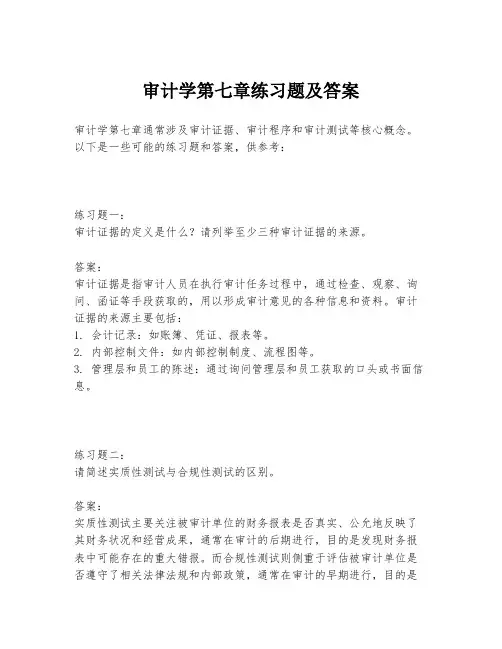 审计学第七章练习题及答案

审计学第七章通常涉及审计证据、审计程序和审计测试等核心概念。以下是一些可能的练习题和答案，供参考：

练习题一：
审计证据的定义是什么？请列举至少三种审计证据的来源。

答案：
审计证据是指审计人员在执行审计任务过程中，通过检查、观察、询问、函证等手段获取的，用以形成审计意见的各种信息和资料。审计证据的来源主要包括：
1. 会计记录：如账簿、凭证、报表等。
2. 内部控制文件：如内部控制制度、流程图等。
3. 管理层和员工的陈述：通过询问管理层和员工获取的口头或书面信息。

练习题二：
请简述实质性测试与合规性测试的区别。

答案：
实质性测试主要关注被审计单位的财务报表是否真实、公允地反映了其财务状况和经营成果，通常在审计的后期进行，目的是发现财务报表中可能存在的重大错报。而合规性测试则侧重于评估被审计单位是否遵守了相关法律法规和内部政策，通常在审计的早期进行，目的是